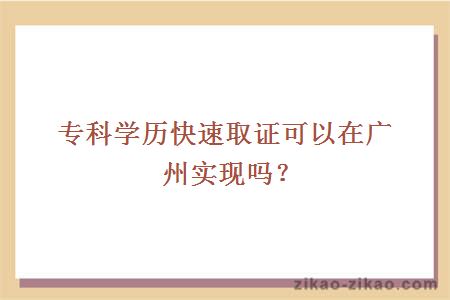 专科学历快速取证可以在广州实现吗？

zikao-zikao.com